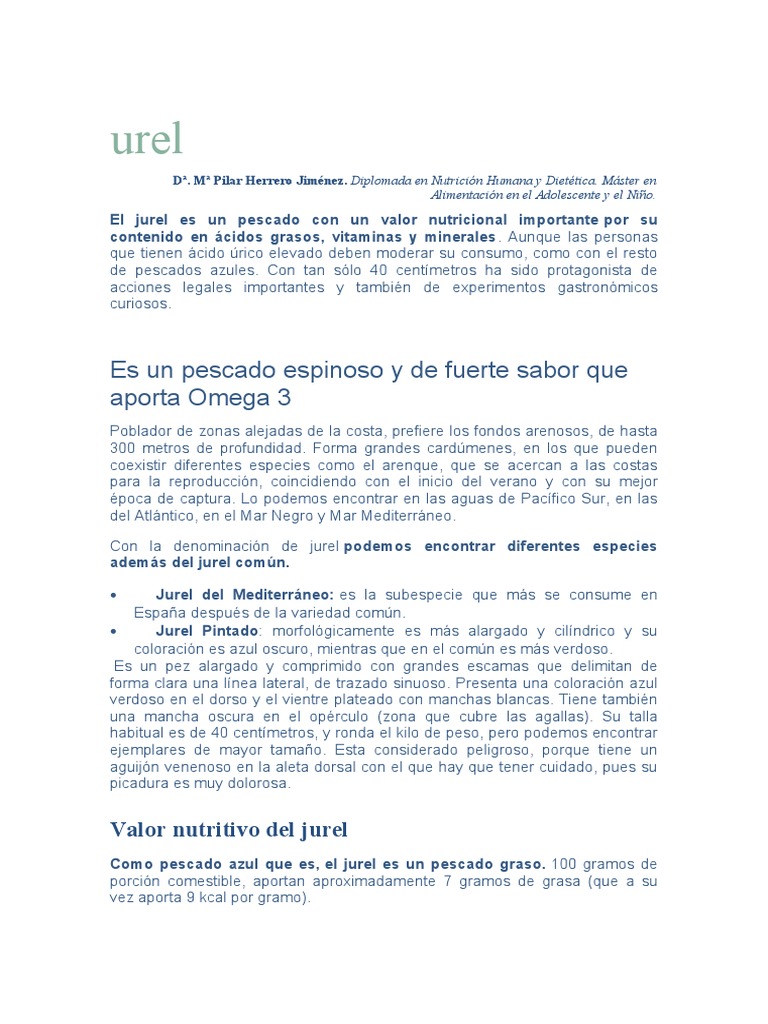 urel

Dª. Mª Pilar Herrero Jiménez. Diplomada en Nutrición Humana y Dietética. Máster en Alimentación en el Adolescente y el Niño.

El jurel es un pescado con un valor nutricional importante por su contenido en ácidos grasos, vitaminas y minerales. Aunque las personas que tienen ácido úrico elevado deben moderar su consumo, como con el resto de pescados azules. Con tan sólo 40 centímetros ha sido protagonista de acciones legales importantes y también de experimentos gastronómicos curiosos.

Es un pescado espinoso y de fuerte sabor que aporta Omega 3

Poblador de zonas alejadas de la costa, prefiere los fondos arenosos, de hasta 300 metros de profundidad. Forma grandes cardúmenes, en los que pueden coexistir diferentes especies como el arenque, que se acercan a las costas para la reproducción, coincidiendo con el inicio del verano y con su mejor época de captura. Lo podemos encontrar en las aguas de Pacífico Sur, en las del Atlántico, en el Mar Negro y Mar Mediterráneo.

Con la denominación de jurel podemos encontrar diferentes especies además del jurel común.

• Jurel del Mediterráneo: es la subespecie que más se consume en España después de la variedad común.
• Jurel Pintado: morfológicamente es más alargado y cilíndrico y su coloración es azul oscuro, mientras que en el común es más verdoso.
Es un pez alargado y comprimido con grandes escamas que delimitan de forma clara una línea lateral, de trazado sinuoso. Presenta una coloración azul verdoso en el dorso y el vientre plateado con manchas blancas. Tiene también una mancha oscura en el opérculo (zona que cubre las agallas). Su talla habitual es de 40 centímetros, y ronda el kilo de peso, pero podemos encontrar ejemplares de mayor tamaño. Esta considerado peligroso, porque tiene un aguijón venenoso en la aleta dorsal con el que hay que tener cuidado, pues su picadura es muy dolorosa.

Valor nutritivo del jurel

Como pescado azul que es, el jurel es un pescado graso. 100 gramos de porción comestible, aportan aproximadamente 7 gramos de grasa (que a su vez aporta 9 kcal por gramo).